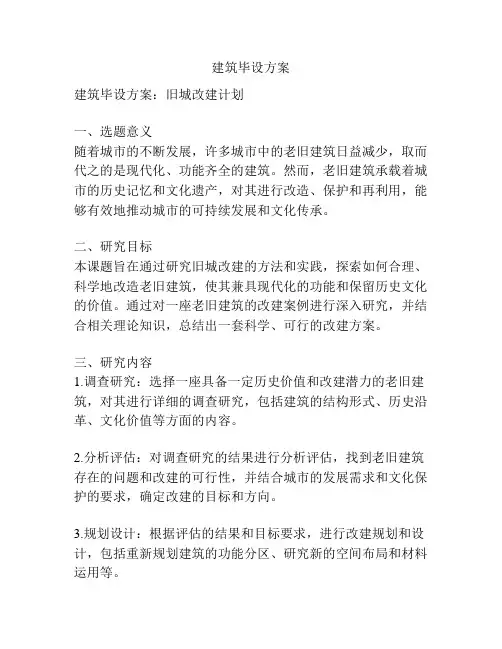 建筑毕设方案

建筑毕设方案：旧城改建计划

一、选题意义
随着城市的不断发展，许多城市中的老旧建筑日益减少，取而代之的是现代化、功能齐全的建筑。然而，老旧建筑承载着城市的历史记忆和文化遗产，对其进行改造、保护和再利用，能够有效地推动城市的可持续发展和文化传承。

二、研究目标
本课题旨在通过研究旧城改建的方法和实践，探索如何合理、科学地改造老旧建筑，使其兼具现代化的功能和保留历史文化的价值。通过对一座老旧建筑的改建案例进行深入研究，并结合相关理论知识，总结出一套科学、可行的改建方案。

三、研究内容
1.调查研究：选择一座具备一定历史价值和改建潜力的老旧建筑，对其进行详细的调查研究，包括建筑的结构形式、历史沿革、文化价值等方面的内容。

2.分析评估：对调查研究的结果进行分析评估，找到老旧建筑存在的问题和改建的可行性，并结合城市的发展需求和文化保护的要求，确定改建的目标和方向。

3.规划设计：根据评估的结果和目标要求，进行改建规划和设计，包括重新规划建筑的功能分区、研究新的空间布局和材料运用等。